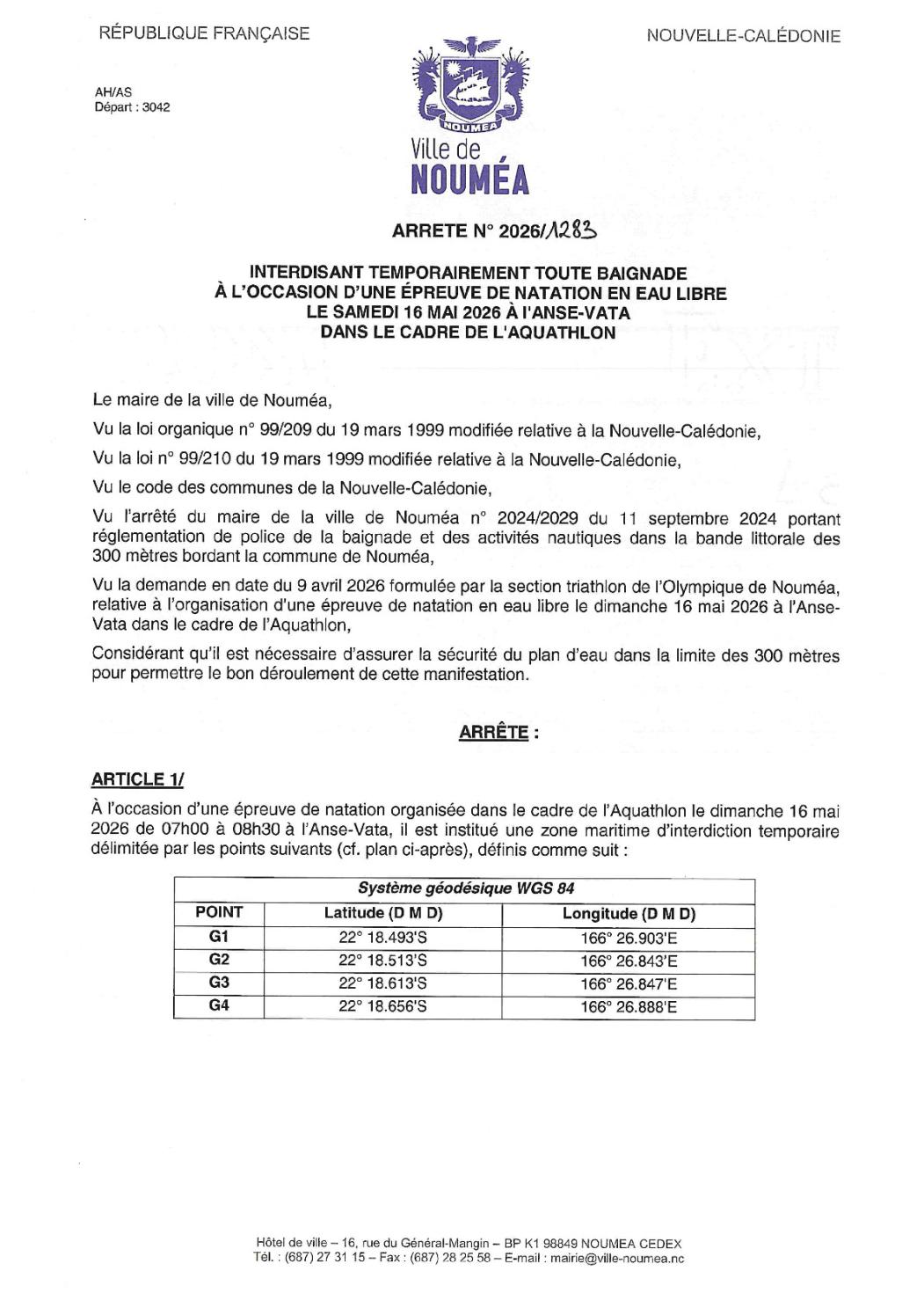 RÉPUBLIQUE FRANÇAISE

NOUVELLE-CALÉDONIE

AH/AS
Départ : 3042

NOUMEA

Ville de
NOUMÉA

ARRETE N° 2026/1283

INTERDISANT TEMPORAIREMENT TOUTE BAIGNADE
À L'OCCASION D'UNE ÉPREUVE DE NATATION EN EAU LIBRE
LE SAMEDI 16 MAI 2026 À l'ANSE-VATA
DANS LE CADRE DE L'AQUATHLON

Le maire de la ville de Nouméa,

Vu la loi organique n° 99/209 du 19 mars 1999 modifiée relative à la Nouvelle-Calédonie,

Vu la loi n° 99/210 du 19 mars 1999 modifiée relative à la Nouvelle-Calédonie,

Vu le code des communes de la Nouvelle-Calédonie,

Vu l'arrêté du maire de la ville de Nouméa n° 2024/2029 du 11 septembre 2024 portant réglementation de police de la baignade et des activités nautiques dans la bande littorale des 300 mètres bordant la commune de Nouméa,

Vu la demande en date du 9 avril 2026 formulée par la section triathlon de l'Olympique de Nouméa, relative à l'organisation d'une épreuve de natation en eau libre le dimanche 16 mai 2026 à l'Anse-Vata dans le cadre de l'Aquathlon,

Considérant qu'il est nécessaire d'assurer la sécurité du plan d'eau dans la limite des 300 mètres pour permettre le bon déroulement de cette manifestation.

ARRÊTE :

ARTICLE 1/

À l'occasion d'une épreuve de natation organisée dans le cadre de l'Aquathlon le dimanche 16 mai 2026 de 07h00 à 08h30 à l'Anse-Vata, il est institué une zone maritime d'interdiction temporaire délimitée par les points suivants (cf. plan ci-après), définis comme suit :

| Système géodésique WGS 84 | | |
|---|---|---|
| POINT | Latitude (D M D) | Longitude (D M D) |
| G1 | 22° 18.493'S | 166° 26.903'E |
| G2 | 22° 18.513'S | 166° 26.843'E |
| G3 | 22° 18.613'S | 166° 26.847'E |
| G4 | 22° 18.656'S | 166° 26.888'E |

Hôtel de ville – 16, rue du Général-Mangin – BP K1 98849 NOUMEA CEDEX
Tél. : (687) 27 31 15 – Fax : (687) 28 25 58 – E-mail : mairie@ville-noumea.nc